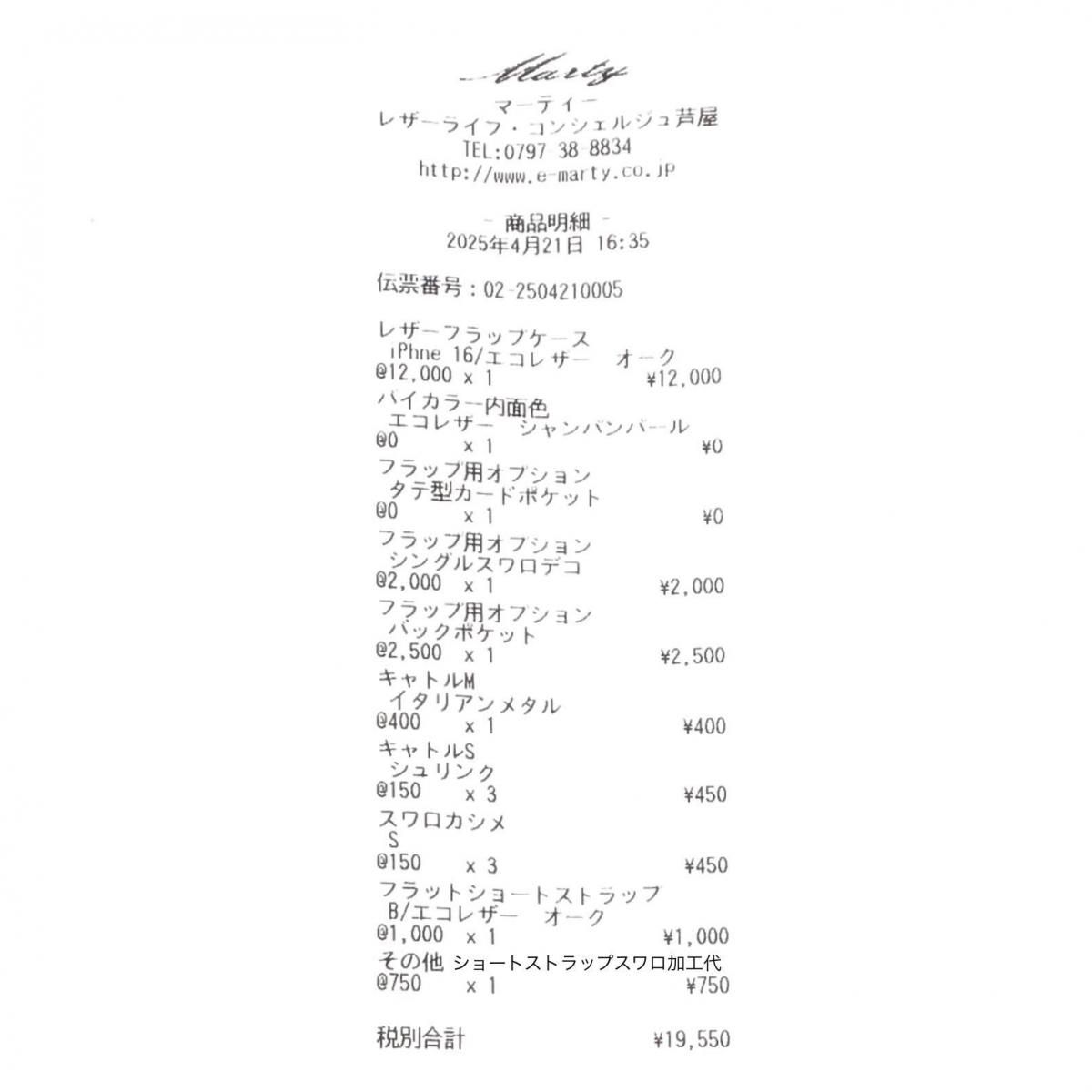 Marty
マーティー
レザーライフ・コンシェルジュ芦屋
TEL:0797-38-8834
http://www.e-marty.co.jp

- 商品明細 -
2025年4月21日 16:35

伝票番号：02-2504210005

レザーフラップケース
iPhne 16/エコレザー　オーク
@12,000 x 1 ¥12,000
バイカラー内面色
エコレザー　シャンパンパール
@0 x 1 ¥0
フラップ用オプション
タテ型カードポケット
@0 x 1 ¥0
フラップ用オプション
シングルスワロデコ
@2,000 x 1 ¥2,000
フラップ用オプション
バックポケット
@2,500 x 1 ¥2,500
キャトルM
イタリアンメタル
@400 x 1 ¥400
キャトルS
シュリンク
@150 x 3 ¥450
スワロカシメ
S
@150 x 3 ¥450
フラットショートストラップ
B/エコレザー　オーク
@1,000 x 1 ¥1,000
その他 ショートストラップスワロ加工代
@750 x 1 ¥750

税別合計 ¥19,550